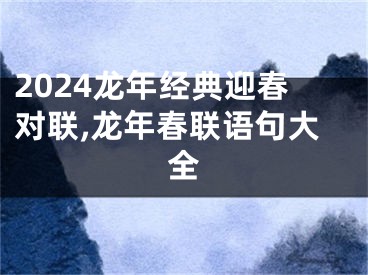 2024龙年经典迎春对联,龙年春联语句大全